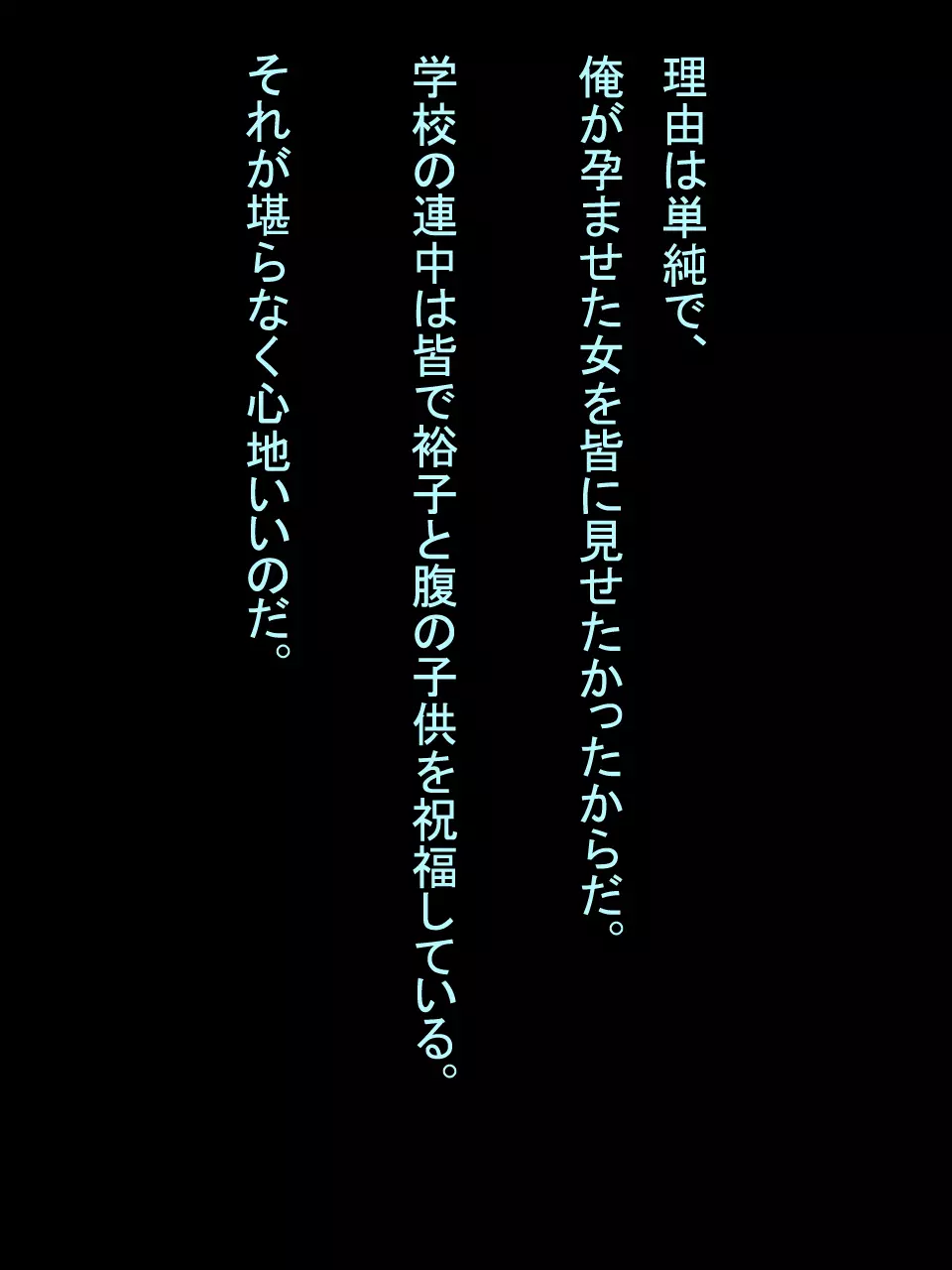 理由は単純で、
俺が孕ませた女を皆に見せたかったからだ。

学校の連中は皆で裕子と腹の子供を祝福している。

それが堪らなく心地いいのだ。